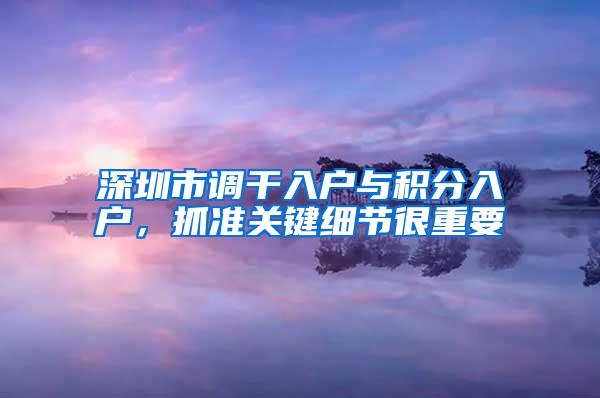 深圳市调干入户与积分入户，抓准关键细节很重要